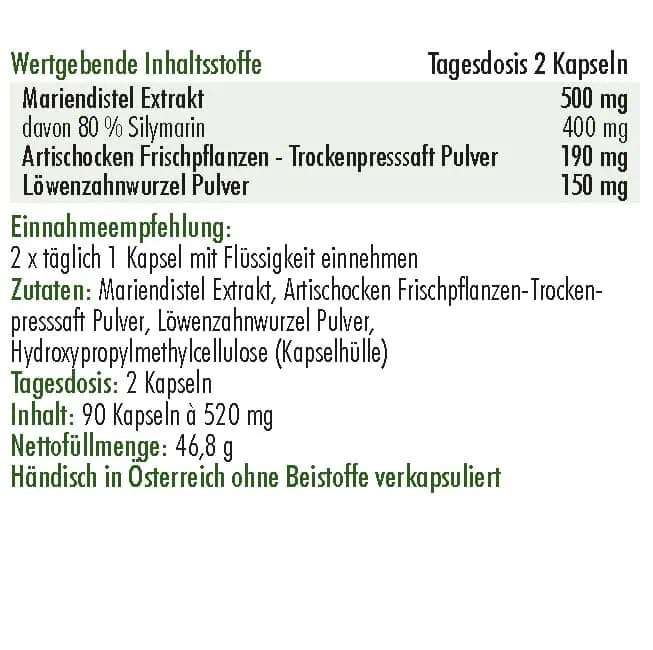 | Wertgebende Inhaltsstoffe | Tagesdosis 2 Kapseln |
|---|---|
| Mariendistel Extrakt | 500 mg |
| davon 80 % Silymarin | 400 mg |
| Artischocken Frischpflanzen - Trockenpresssaft Pulver | 190 mg |
| Löwenzahnwurzel Pulver | 150 mg |

Einnahmeempfehlung:
2 x täglich 1 Kapsel mit Flüssigkeit einnehmen
Zutaten: Mariendistel Extrakt, Artischocken Frischpflanzen-Trockenpresssaft Pulver, Löwenzahnwurzel Pulver, Hydroxypropylmethylcellulose (Kapselhülle)
Tagesdosis: 2 Kapseln
Inhalt: 90 Kapseln à 520 mg
Nettofüllmenge: 46,8 g
Händisch in Österreich ohne Beistoffe verkapsuliert